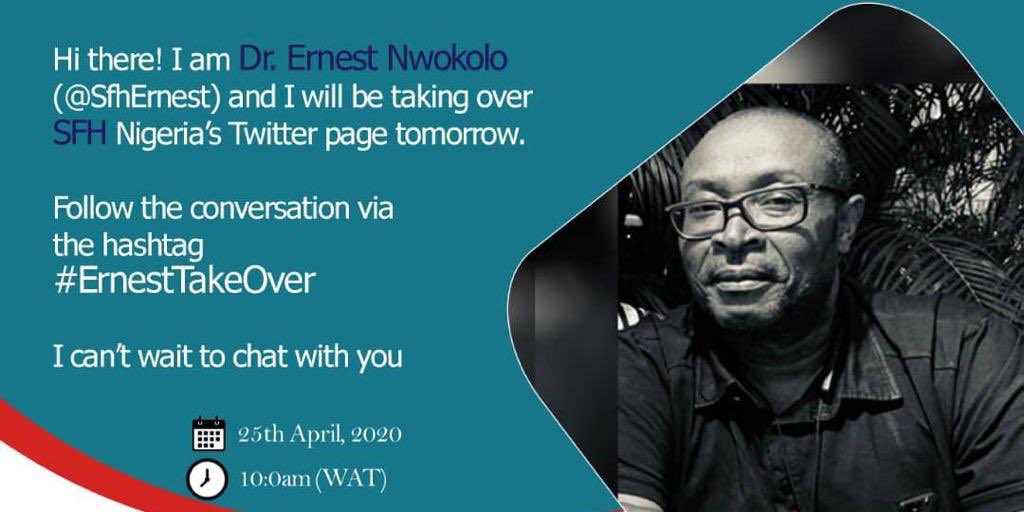 Hi there! I am Dr. Ernest Nwokolo (@SfhErnest) and I will be taking over SFH Nigeria's Twitter page tomorrow.

Follow the conversation via the hashtag #ErnestTakeOver

I can't wait to chat with you

25th April, 2020

10:0am (WAT)